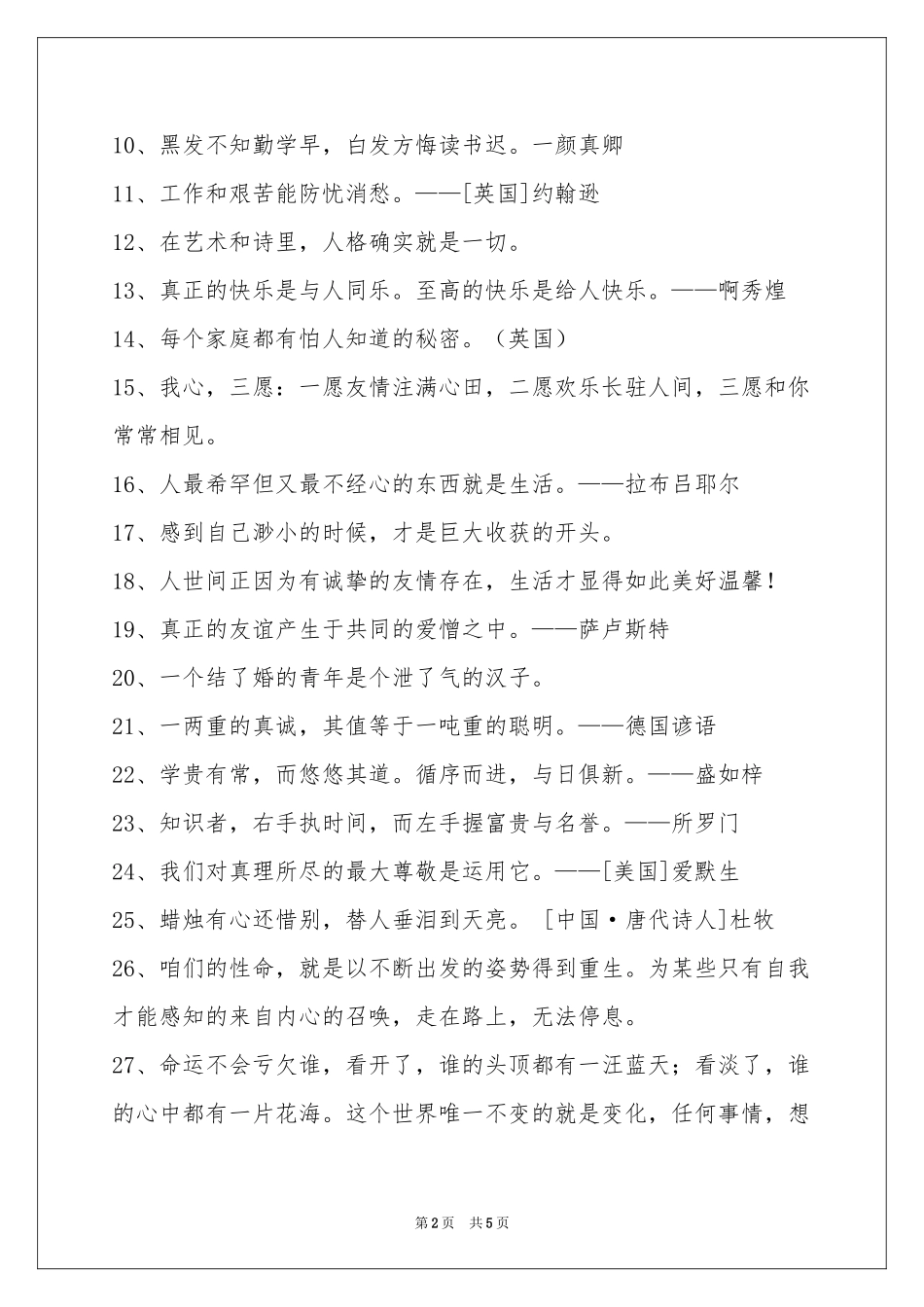 10、黑发不知勤学早，白发方悔读书迟。一颜真卿

11、工作和艰苦能防忧消愁。——[英国]约翰逊

12、在艺术和诗里，人格确实就是一切。

13、真正的快乐是与人同乐。至高的快乐是给人快乐。——啊秀煌

14、每个家庭都有怕人知道的秘密。（英国）

15、我心，三愿：一愿友情注满心田，二愿欢乐长驻人间，三愿和你常常相见。

16、人最希罕但又最不经心的东西就是生活。——拉布吕耶尔

17、感到自己渺小的时候，才是巨大收获的开头。

18、人世间正因为有诚挚的友情存在，生活才显得如此美好温馨！

19、真正的友谊产生于共同的爱憎之中。——萨卢斯特

20、一个结了婚的青年是个泄了气的汉子。

21、一两重的真诚，其值等于一吨重的聪明。——德国谚语

22、学贵有常，而悠悠其道。循序而进，与日俱新。——盛如梓

23、知识者，右手执时间，而左手握富贵与名誉。——所罗门

24、我们对真理所尽的最大尊敬是运用它。——[美国]爱默生

25、蜡烛有心还惜别，替人垂泪到天亮。［中国·唐代诗人]杜牧

26、咱们的性命，就是以不断出发的姿势得到重生。为某些只有自我才能感知的来自内心的召唤，走在路上，无法停息。

27、命运不会亏欠谁，看开了，谁的头顶都有一汪蓝天；看淡了，谁的心中都有一片花海。这个世界唯一不变的就是变化，任何事情，想

第2页 共5页